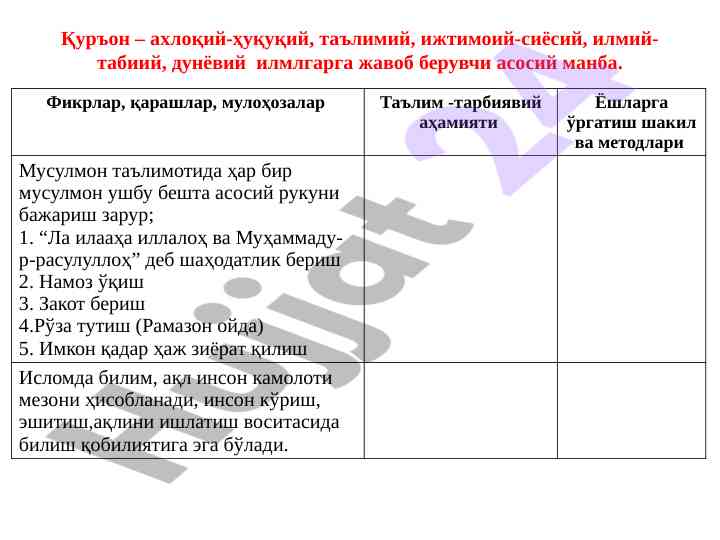 Қуръон – ахлоқий-ҳуқуқий, таълимий, ижтимоий-сиёсий, илмий-табиий, дунёвий илмлгарга жавоб берувчи асосий манба.

| Фикрлар, қарашлар, мулоҳозалар | Таълим -тарбиявий аҳамияти | Ёшларга ўргатиш шакил ва методлари |
|---|---|---|
| Мусулмон таълимотида ҳар бир мусулмон ушбу бешта асосий рукуни бажариш зарур; 1. “Ла илааҳа иллалоҳ ва Муҳаммаду-р-расулуллоҳ” деб шаҳодатлик бериш 2. Намоз ўқиш 3. Закот бериш 4.Рўза тутиш (Рамазон ойда) 5. Имкон қадар ҳаж зиёрат қилиш | | |
| Исломда билим, ақл инсон камолоти мезони ҳисобланади, инсон кўриш, эшитиш,ақлини ишлатиш воситасида билиш қобилиятига эга бўлади. | | |

Hujjat 24